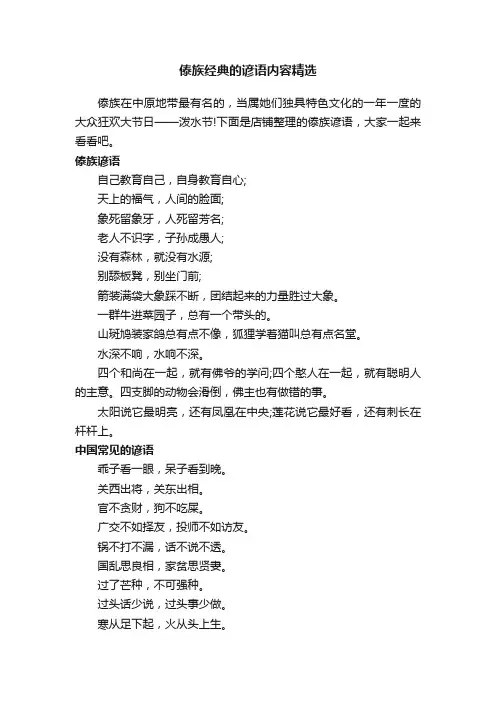 傣族经典的谚语内容精选

傣族在中原地带最有名的，当属她们独具特色文化的一年一度的大众狂欢大节日——泼水节!下面是店铺整理的傣族谚语，大家一起来看看吧。

傣族谚语

自己教育自己，自身教育自心;

天上的福气，人间的脸面;

象死留象牙，人死留芳名;

老人不识字，子孙成愚人;

没有森林，就没有水源;

别舔板凳，别坐门前;

箭装满袋大象踩不断，团结起来的力量胜过大象。

一群牛进菜园子，总有一个带头的。

山斑鸠装家鸽总有点不像，狐狸学着猫叫总有点名堂。

水深不响，水响不深。

四个和尚在一起，就有佛爷的学问;四个憨人在一起，就有聪明人的主意。四支脚的动物会滑倒，佛主也有做错的事。

太阳说它最明亮，还有凤凰在中央;莲花说它最好看，还有刺长在杆杆上。

中国常见的谚语

乖子看一眼，呆子看到晚。

关西出将，关东出相。

官不贪财，狗不吃屎。

广交不如择友，投师不如访友。

锅不打不漏，话不说不透。

国乱思良相，家贫思贤妻。

过了芒种，不可强种。

过头话少说，过头事少做。

寒从足下起，火从头上生。